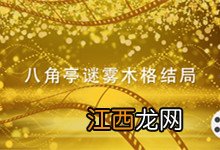 八角亭谜雾木格结局

江西龙网